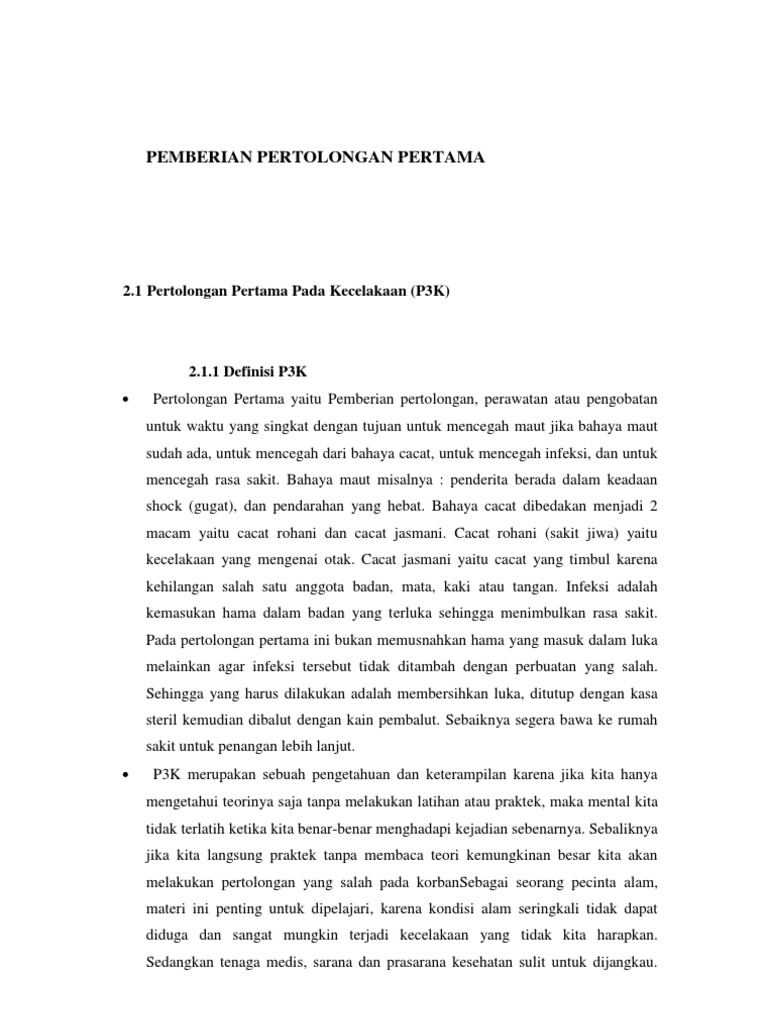 PEMBERIAN PERTOLONGAN PERTAMA

2.1 Pertolongan Pertama Pada Kecelakaan (P3K)

2.1.1 Definisi P3K

• Pertolongan Pertama yaitu Pemberian pertolongan, perawatan atau pengobatan untuk waktu yang singkat dengan tujuan untuk mencegah maut jika bahaya maut sudah ada, untuk mencegah dari bahaya cacat, untuk mencegah infeksi, dan untuk mencegah rasa sakit. Bahaya maut misalnya : penderita berada dalam keadaan shock (gugat), dan pendarahan yang hebat. Bahaya cacat dibedakan menjadi 2 macam yaitu cacat rohani dan cacat jasmani. Cacat rohani (sakit jiwa) yaitu kecelakaan yang mengenai otak. Cacat jasmani yaitu cacat yang timbul karena kehilangan salah satu anggota badan, mata, kaki atau tangan. Infeksi adalah kemasukan hama dalam badan yang terluka sehingga menimbulkan rasa sakit. Pada pertolongan pertama ini bukan memusnahkan hama yang masuk dalam luka melainkan agar infeksi tersebut tidak ditambah dengan perbuatan yang salah. Sehingga yang harus dilakukan adalah membersihkan luka, ditutup dengan kasa steril kemudian dibalut dengan kain pembalut. Sebaiknya segera bawa ke rumah sakit untuk penangan lebih lanjut.

• P3K merupakan sebuah pengetahuan dan keterampilan karena jika kita hanya mengetahui teorinya saja tanpa melakukan latihan atau praktek, maka mental kita tidak terlatih ketika kita benar-benar menghadapi kejadian sebenarnya. Sebaliknya jika kita langsung praktek tanpa membaca teori kemungkinan besar kita akan melakukan pertolongan yang salah pada korbanSebagai seorang pecinta alam, materi ini penting untuk dipelajari, karena kondisi alam seringkali tidak dapat diduga dan sangat mungkin terjadi kecelakaan yang tidak kita harapkan. Sedangkan tenaga medis, sarana dan prasarana kesehatan sulit untuk dijangkau.